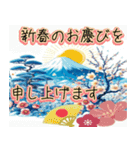 新春のお慶びを

申し上げます